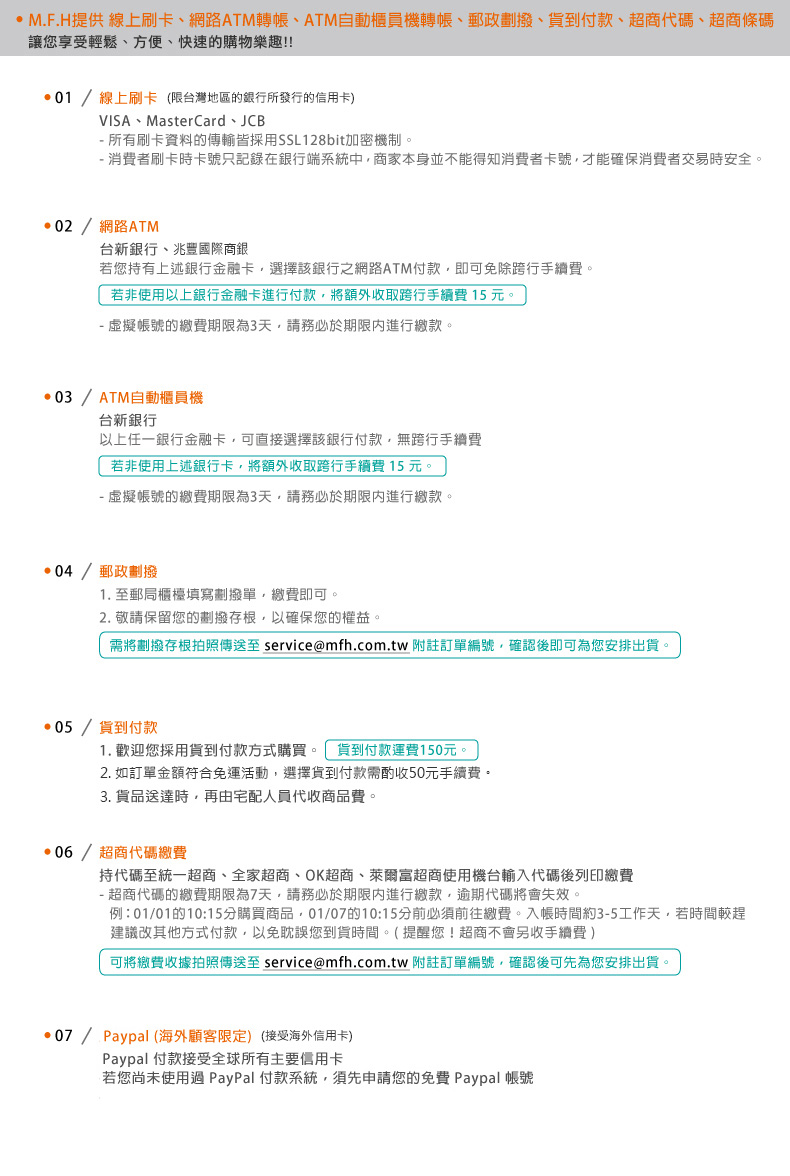 • M.F.H提供 線上刷卡、網路ATM轉帳、ATM自動櫃員機轉帳、郵政劃撥、貨到付款、超商代碼、超商條碼
讓您享受輕鬆、方便、快速的購物樂趣!!

• 01 / 線上刷卡 (限台灣地區的銀行所發行的信用卡)
VISA、MasterCard、JCB
- 所有刷卡資料的傳輸皆採用SSL128bit加密機制。
- 消費者刷卡時卡號只記錄在銀行端系統中，商家本身並不能得知消費者卡號，才能確保消費者交易時安全。

• 02 / 網路ATM
台新銀行、兆豐國際商銀
若您持有上述銀行金融卡，選擇該銀行之網路ATM付款，即可免除跨行手續費。
若非使用以上銀行金融卡進行付款，將額外收取跨行手續費 15 元。
- 虛擬帳號的繳費期限為3天，請務必於期限內進行繳款。

• 03 / ATM自動櫃員機
台新銀行
以上任一銀行金融卡，可直接選擇該銀行付款，無跨行手續費
若非使用上述銀行卡，將額外收取跨行手續費 15 元。
- 虛擬帳號的繳費期限為3天，請務必於期限內進行繳款。

• 04 / 郵政劃撥
1. 至郵局櫃檯填寫劃撥單，繳費即可。
2. 敬請保留您的劃撥存根，以確保您的權益。
需將劃撥存根拍照傳送至 service@mfh.com.tw 附註訂單編號，確認後即可為您安排出貨。

• 05 / 貨到付款
1. 歡迎您採用貨到付款方式購買。 貨到付款運費150元。
2. 如訂單金額符合免運活動，選擇貨到付款需酌收50元手續費。
3. 貨品送達時，再由宅配人員代收商品費。

• 06 / 超商代碼繳費
持代碼至統一超商、全家超商、OK超商、萊爾富超商使用機台輸入代碼後列印繳費
- 超商代碼的繳費期限為7天，請務必於期限內進行繳款，逾期代碼將會失效。
例：01/01的10:15分購買商品，01/07的10:15分前必須前往繳費。入帳時間約3-5工作天，若時間較趕建議改其他方式付款，以免耽誤您到貨時間。( 提醒您！超商不會另收手續費 )
可將繳費收據拍照傳送至 service@mfh.com.tw 附註訂單編號，確認後可先為您安排出貨。

• 07 / Paypal (海外顧客限定) (接受海外信用卡)
Paypal 付款接受全球所有主要信用卡
若您尚未使用過 PayPal 付款系統，須先申請您的免費 Paypal 帳號